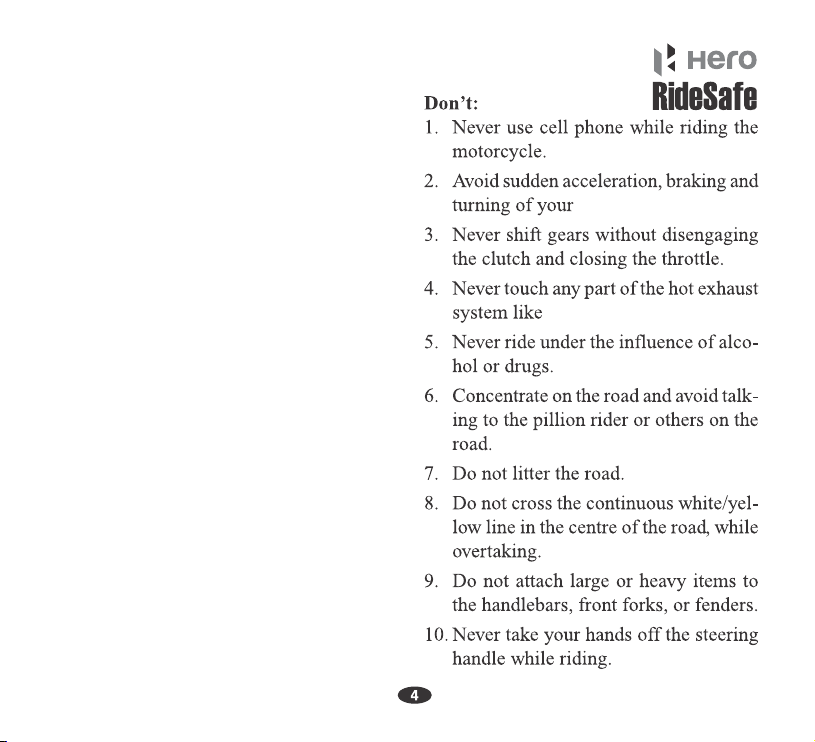 Hero
RideSafe

Don't:

1. Never use cell phone while riding the motorcycle.

2. Avoid sudden acceleration, braking and turning of your

3. Never shift gears without disengaging the clutch and closing the throttle.

4. Never touch any part of the hot exhaust system like

5. Never ride under the influence of alcohol or drugs.

6. Concentrate on the road and avoid talking to the pillion rider or others on the road.

7. Do not litter the road.

8. Do not cross the continuous white/yellow line in the centre of the road, while overtaking.

9. Do not attach large or heavy items to the handlebars, front forks, or fenders.

10. Never take your hands off the steering handle while riding.

4